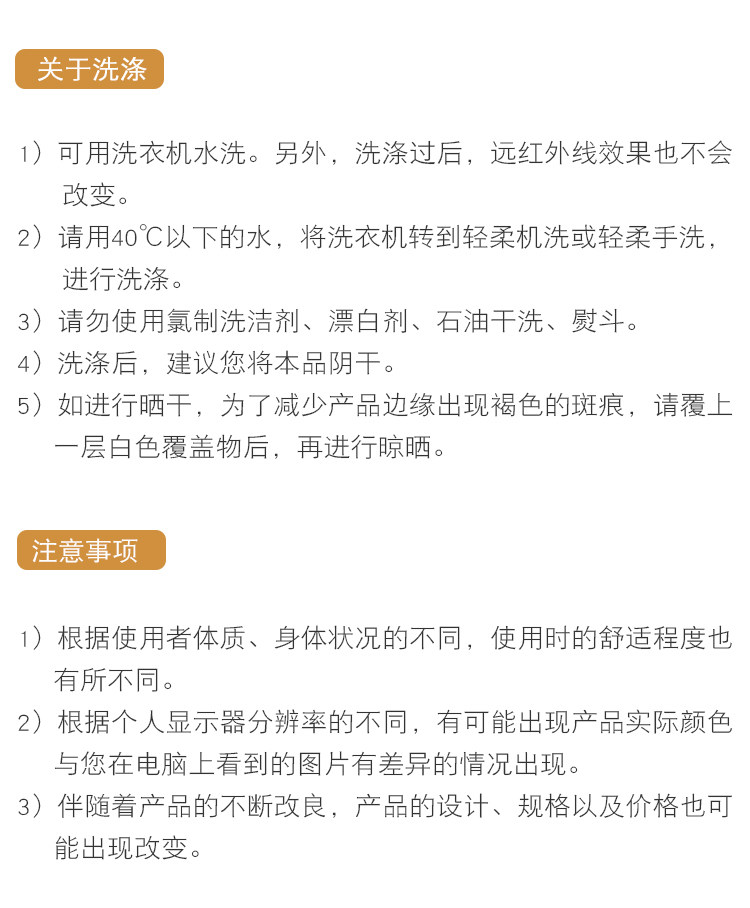 关于洗涤

1）可用洗衣机水洗。另外，洗涤过后，远红外线效果也不会改变。
2）请用40℃以下的水，将洗衣机转到轻柔机洗或轻柔手洗，进行洗涤。
3）请勿使用氯制洗洁剂、漂白剂、石油干洗、熨斗。
4）洗涤后，建议您将本品阴干。
5）如进行晒干，为了减少产品边缘出现褐色的斑痕，请覆上一层白色覆盖物后，再进行晾晒。

注意事项

1）根据使用者体质、身体状况的不同，使用时的舒适程度也有所不同。
2）根据个人显示器分辨率的不同，有可能出现产品实际颜色与您在电脑上看到的图片有差异的情况出现。
3）伴随着产品的不断改良，产品的设计、规格以及价格也可能出现改变。